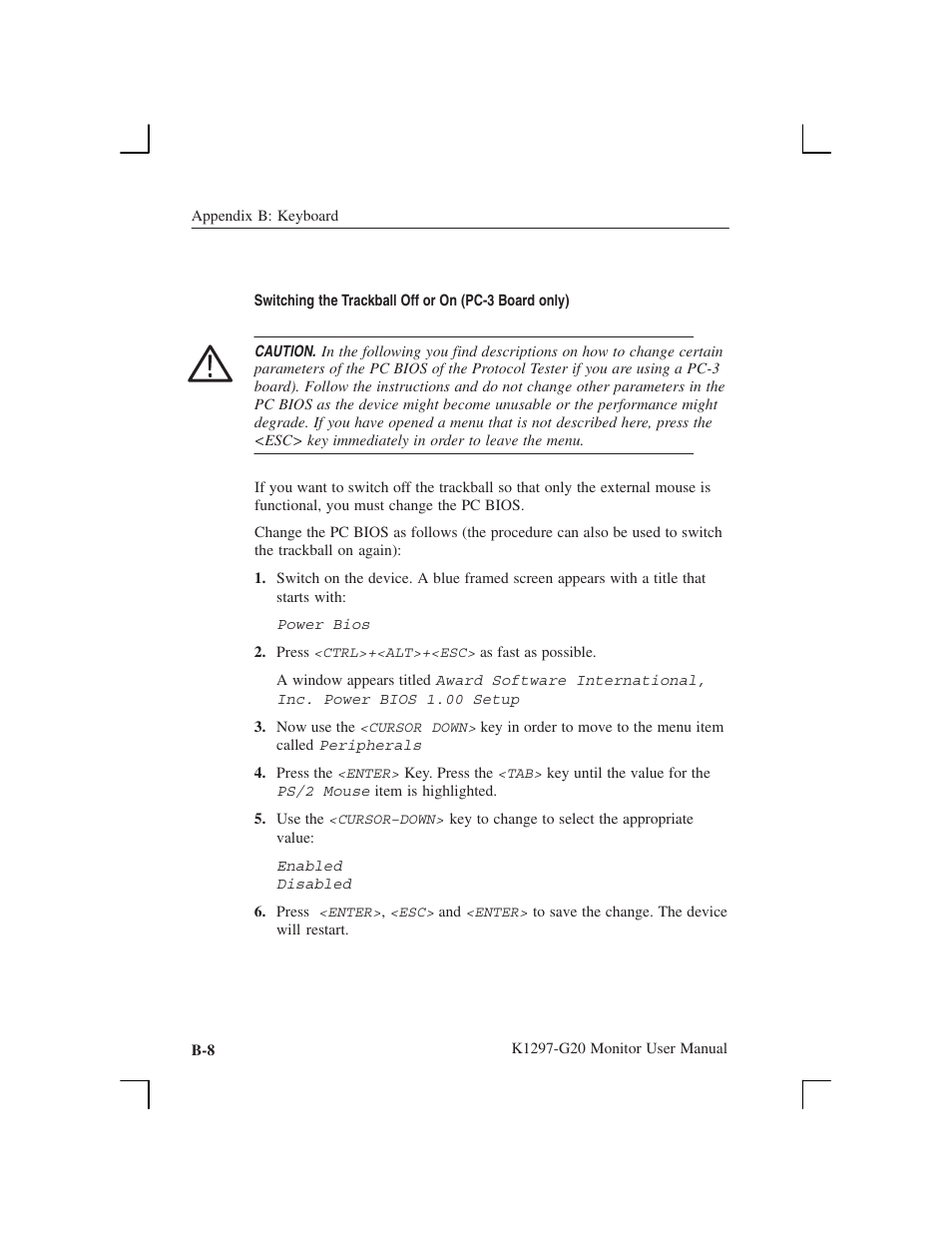 Appendix B: Keyboard

Switching the Trackball Off or On (PC-3 Board only)

CAUTION. In the following you find descriptions on how to change certain parameters of the PC BIOS of the Protocol Tester if you are using a PC-3 board). Follow the instructions and do not change other parameters in the PC BIOS as the device might become unusable or the performance might degrade. If you have opened a menu that is not described here, press the <ESC> key immediately in order to leave the menu.

If you want to switch off the trackball so that only the external mouse is functional, you must change the PC BIOS.

Change the PC BIOS as follows (the procedure can also be used to switch the trackball on again):

1. Switch on the device. A blue framed screen appears with a title that starts with:

Power Bios

2. Press <CTRL>+<ALT>+<ESC> as fast as possible.

A window appears titled Award Software International, Inc. Power BIOS 1.00 Setup

3. Now use the <CURSOR DOWN> key in order to move to the menu item called Peripherals

4. Press the <ENTER> Key. Press the <TAB> key until the value for the PS/2 Mouse item is highlighted.

5. Use the <CURSOR-DOWN> key to change to select the appropriate value:

Enabled
Disabled

6. Press <ENTER>, <ESC> and <ENTER> to save the change. The device will restart.

B-8

K1297-G20 Monitor User Manual